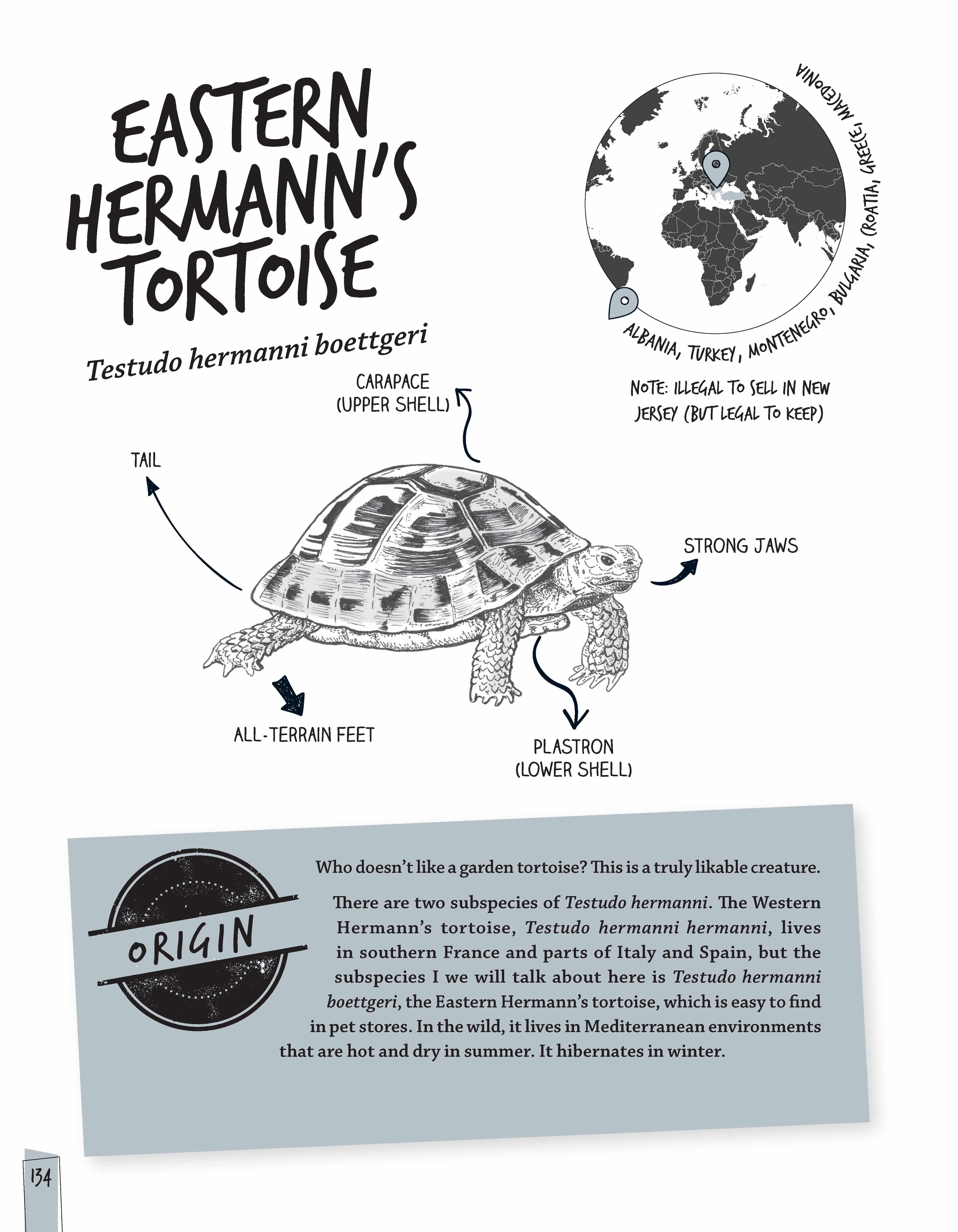 EASTERN HERMANN'S TORTOISE

Testudo hermanni boettgeri

ALBANIA, TURKEY, MONTENEGRO, BULGARIA, CROATIA, GREECE, MACEDONIA

NOTE: ILLEGAL TO SELL IN NEW JERSEY (BUT LEGAL TO KEEP)

CARAPACE
(UPPER SHELL)

TAIL

STRONG JAWS

ALL-TERRAIN FEET

PLASTRON
(LOWER SHELL)

ORIGIN

Who doesn't like a garden tortoise? This is a truly likable creature.

There are two subspecies of Testudo hermanni. The Western Hermann's tortoise, Testudo hermanni hermanni, lives in southern France and parts of Italy and Spain, but the subspecies I we will talk about here is Testudo hermanni boettgeri, the Eastern Hermann's tortoise, which is easy to find in pet stores. In the wild, it lives in Mediterranean environments that are hot and dry in summer. It hibernates in winter.

134